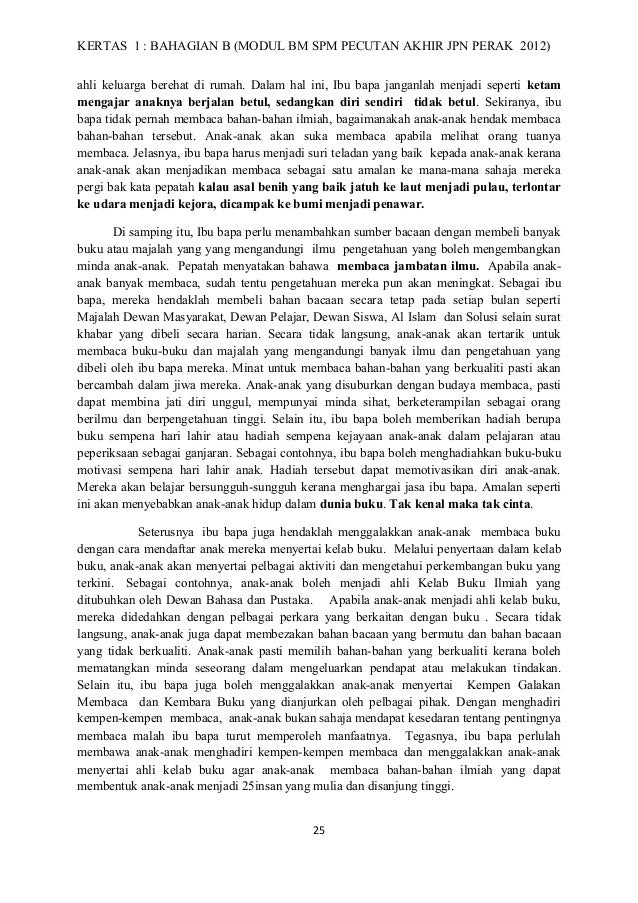 KERTAS 1 : BAHAGIAN B (MODUL BM SPM PECUTAN AKHIR JPN PERAK 2012)

ahli keluarga berehat di rumah. Dalam hal ini, Ibu bapa janganlah menjadi seperti ketam mengajar anaknya berjalan betul, sedangkan diri sendiri tidak betul. Sekiranya, ibu bapa tidak pernah membaca bahan-bahan ilmiah, bagaimanakah anak-anak hendak membaca bahan-bahan tersebut. Anak-anak akan suka membaca apabila melihat orang tuanya membaca. Jelasnya, ibu bapa harus menjadi suri teladan yang baik kepada anak-anak kerana anak-anak akan menjadikan membaca sebagai satu amalan ke mana-mana sahaja mereka pergi bak kata pepatah kalau asal benih yang baik jatuh ke laut menjadi pulau, terlontar ke udara menjadi kejora, dicampak ke bumi menjadi penawar.

Di samping itu, Ibu bapa perlu menambahkan sumber bacaan dengan membeli banyak buku atau majalah yang yang mengandungi ilmu pengetahuan yang boleh mengembangkan minda anak-anak. Pepatah menyatakan bahawa membaca jambatan ilmu. Apabila anak-anak banyak membaca, sudah tentu pengetahuan mereka pun akan meningkat. Sebagai ibu bapa, mereka hendaklah membeli bahan bacaan secara tetap pada setiap bulan seperti Majalah Dewan Masyarakat, Dewan Pelajar, Dewan Siswa, Al Islam dan Solusi selain surat khabar yang dibeli secara harian. Secara tidak langsung, anak-anak akan tertarik untuk membaca buku-buku dan majalah yang mengandungi banyak ilmu dan pengetahuan yang dibeli oleh ibu bapa mereka. Minat untuk membaca bahan-bahan yang berkualiti pasti akan bercambah dalam jiwa mereka. Anak-anak yang disuburkan dengan budaya membaca, pasti dapat membina jati diri unggul, mempunyai minda sihat, berketerampilan sebagai orang berilmu dan berpengetahuan tinggi. Selain itu, ibu bapa boleh memberikan hadiah berupa buku sempena hari lahir atau hadiah sempena kejayaan anak-anak dalam pelajaran atau peperiksaan sebagai ganjaran. Sebagai contohnya, ibu bapa boleh menghadiahkan buku-buku motivasi sempena hari lahir anak. Hadiah tersebut dapat memotivasikan diri anak-anak. Mereka akan belajar bersungguh-sungguh kerana menghargai jasa ibu bapa. Amalan seperti ini akan menyebabkan anak-anak hidup dalam dunia buku. Tak kenal maka tak cinta.

Seterusnya ibu bapa juga hendaklah menggalakkan anak-anak membaca buku dengan cara mendaftar anak mereka menyertai kelab buku. Melalui penyertaan dalam kelab buku, anak-anak akan menyertai pelbagai aktiviti dan mengetahui perkembangan buku yang terkini. Sebagai contohnya, anak-anak boleh menjadi ahli Kelab Buku Ilmiah yang ditubuhkan oleh Dewan Bahasa dan Pustaka. Apabila anak-anak menjadi ahli kelab buku, mereka didedahkan dengan pelbagai perkara yang berkaitan dengan buku . Secara tidak langsung, anak-anak juga dapat membezakan bahan bacaan yang bermutu dan bahan bacaan yang tidak berkualiti. Anak-anak pasti memilih bahan-bahan yang berkualiti kerana boleh mematangkan minda seseorang dalam mengeluarkan pendapat atau melakukan tindakan. Selain itu, ibu bapa juga boleh menggalakkan anak-anak menyertai Kempen Galakan Membaca dan Kembara Buku yang dianjurkan oleh pelbagai pihak. Dengan menghadiri kempen-kempen membaca, anak-anak bukan sahaja mendapat kesedaran tentang pentingnya membaca malah ibu bapa turut memperoleh manfaatnya. Tegasnya, ibu bapa perlulah membawa anak-anak menghadiri kempen-kempen membaca dan menggalakkan anak-anak menyertai ahli kelab buku agar anak-anak membaca bahan-bahan ilmiah yang dapat membentuk anak-anak menjadi 25insan yang mulia dan disanjung tinggi.

25